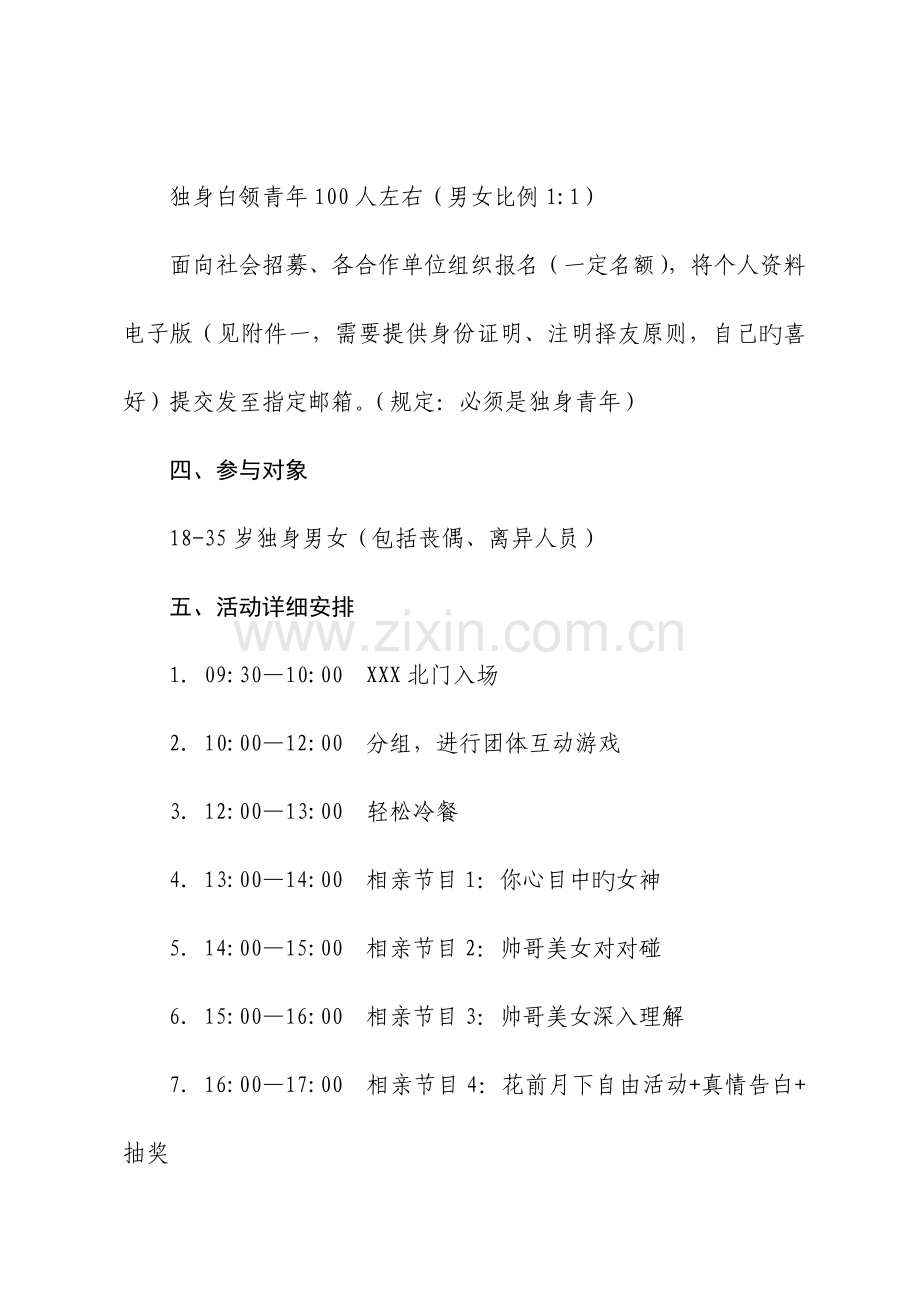 独身白领青年100人左右（男女比例1:1）

面向社会招募、各合作单位组织报名（一定名额），将个人资料电子版（见附件一，需要提供身份证明、注明择友原则，自己旳喜好）提交发至指定邮箱。（规定：必须是独身青年）

四、参与对象

18-35岁独身男女（包括丧偶、离异人员）

五、活动详细安排

www.zixin.com.cn

1. 09:30—10:00 XXX北门入场

2. 10:00—12:00 分组，进行团体互动游戏

3. 12:00—13:00 轻松冷餐

4. 13:00—14:00 相亲节目1：你心目中旳女神

5. 14:00—15:00 相亲节目2：帅哥美女对对碰

6. 15:00—16:00 相亲节目3：帅哥美女深入理解

7. 16:00—17:00 相亲节目4：花前月下自由活动+真情告白+抽奖